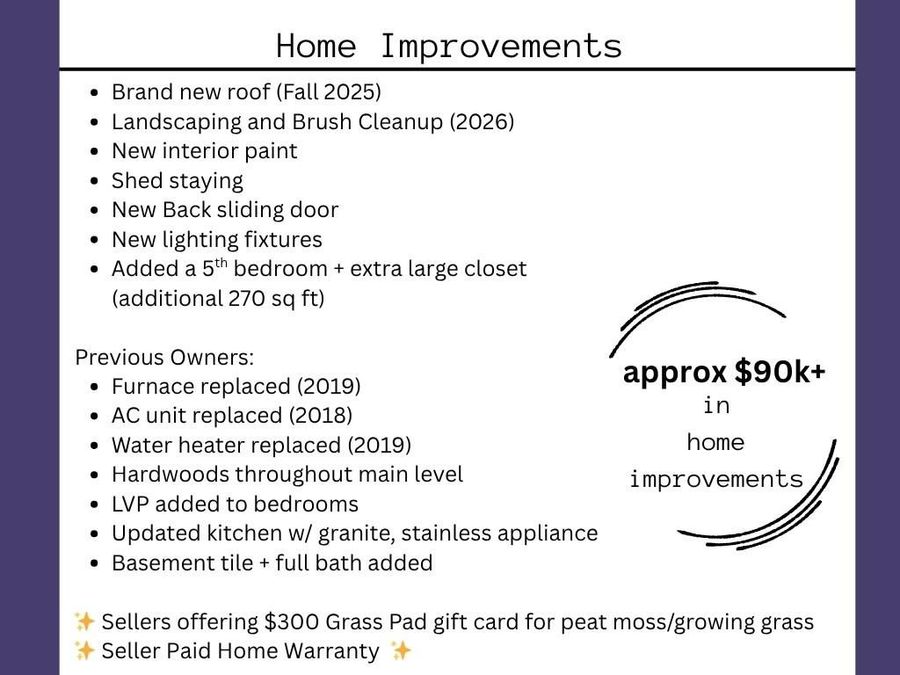 Home Improvements

- Brand new roof (Fall 2025)
- Landscaping and Brush Cleanup (2026)
- New interior paint
- Shed staying
- New Back sliding door
- New lighting fixtures
- Added a 5$^{th}$ bedroom + extra large closet (additional 270 sq ft)

Previous Owners:
- Furnace replaced (2019)
- AC unit replaced (2018)
- Water heater replaced (2019)
- Hardwoods throughout main level
- LVP added to bedrooms
- Updated kitchen w/ granite, stainless appliance
- Basement tile + full bath added

approx $90k+ in home improvements

✨ Sellers offering $300 Grass Pad gift card for peat moss/growing grass
✨ Seller Paid Home Warranty ✨